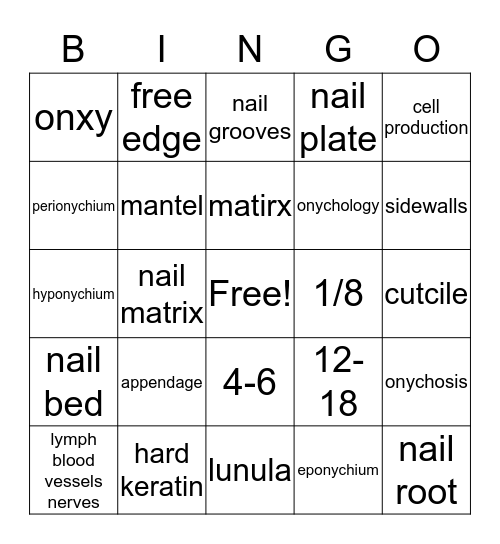 | B | I | N | G | O |
|---|---|---|---|---|
| onxy | free edge | nail grooves | nail plate | cell production |
| perionychium | mantel | matirx | onychology | sidewalls |
| hyponychium | nail matrix | Free! | 1/8 | cutcile |
| nail bed | appendage | 4-6 | 12-18 | onychosis |
| lymph blood vessels nerves | hard keratin | lunula | eponychium | nail root |